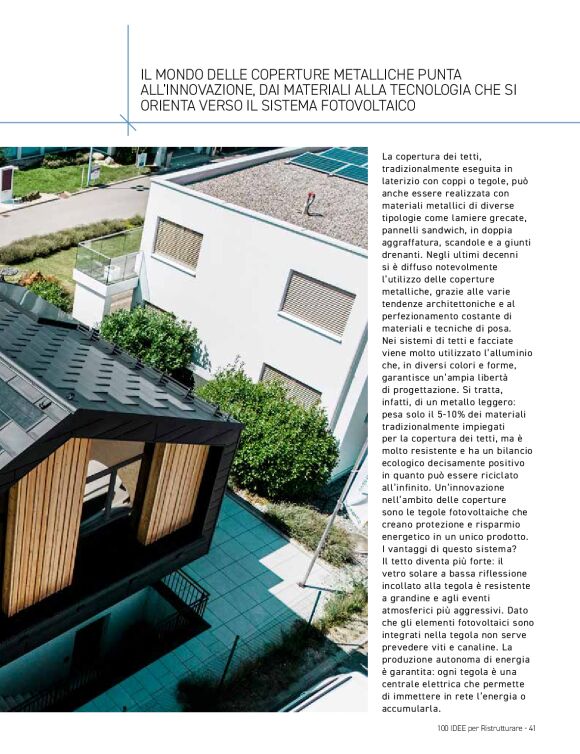 IL MONDO DELLE COPERTURE METALLICHE PUNTA ALL'INNOVAZIONE, DAI MATERIALI ALLA TECNOLOGIA CHE SI ORIENTA VERSO IL SISTEMA FOTOVOLTAICO

La copertura dei tetti, tradizionalmente eseguita in laterizio con coppi o tegole, può anche essere realizzata con materiali metallici di diverse tipologie come lamiere grecate, pannelli sandwich, in doppia aggraffatura, scandole e a giunti drenanti. Negli ultimi decenni si è diffuso notevolmente l'utilizzo delle coperture metalliche, grazie alle varie tendenze architettoniche e al perfezionamento costante di materiali e tecniche di posa. Nei sistemi di tetti e facciate viene molto utilizzato l'alluminio che, in diversi colori e forme, garantisce un'ampia libertà di progettazione. Si tratta, infatti, di un metallo leggero: pesa solo il 5-10% dei materiali tradizionalmente impiegati per la copertura dei tetti, ma è molto resistente e ha un bilancio ecologico decisamente positivo in quanto può essere riciclato all'infinito. Un'innovazione nell'ambito delle coperture sono le tegole fotovoltaiche che creano protezione e risparmio energetico in un unico prodotto. I vantaggi di questo sistema? Il tetto diventa più forte: il vetro solare a bassa riflessione incollato alla tegola è resistente a grandine e agli eventi atmosferici più aggressivi. Dato che gli elementi fotovoltaici sono integrati nella tegola non serve prevedere viti e canaline. La produzione autonoma di energia è garantita: ogni tegola è una centrale elettrica che permette di immettere in rete l'energia o accumularla.

100 IDEE per Ristrutturare - 41